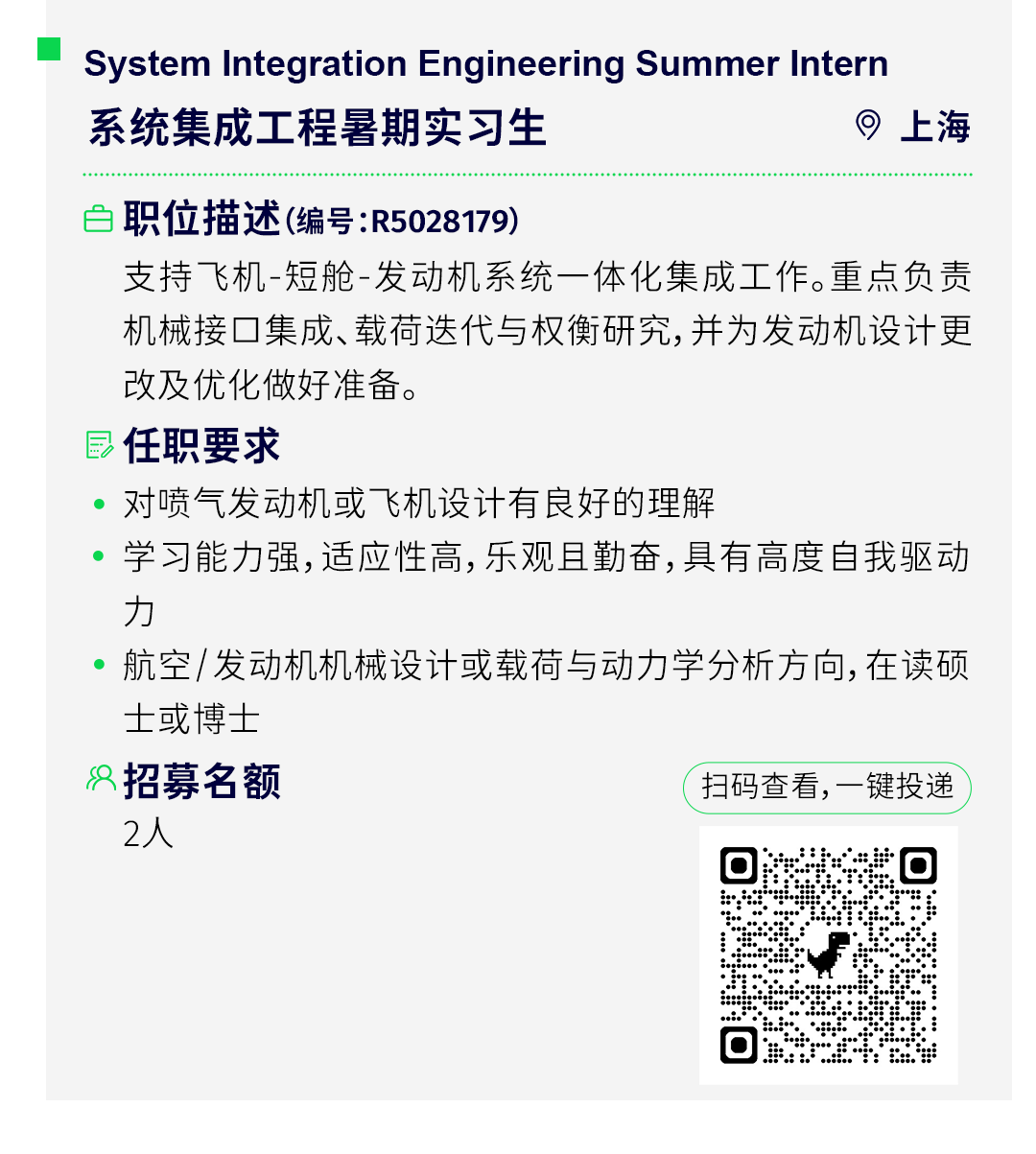 System Integration Engineering Summer Intern
系统集成工程暑期实习生
上海

职位描述(编号:R5028179)
支持飞机-短舱-发动机系统一体化集成工作。重点负责机械接口集成、载荷迭代与权衡研究,并为发动机设计更改及优化做好准备。

任职要求
• 对喷气发动机或飞机设计有良好的理解
• 学习能力强,适应性高,乐观且勤奋,具有高度自我驱动力
• 航空/发动机机械设计或载荷与动力学分析方向,在读硕士或博士

招募名额
2人

扫码查看,一键投递